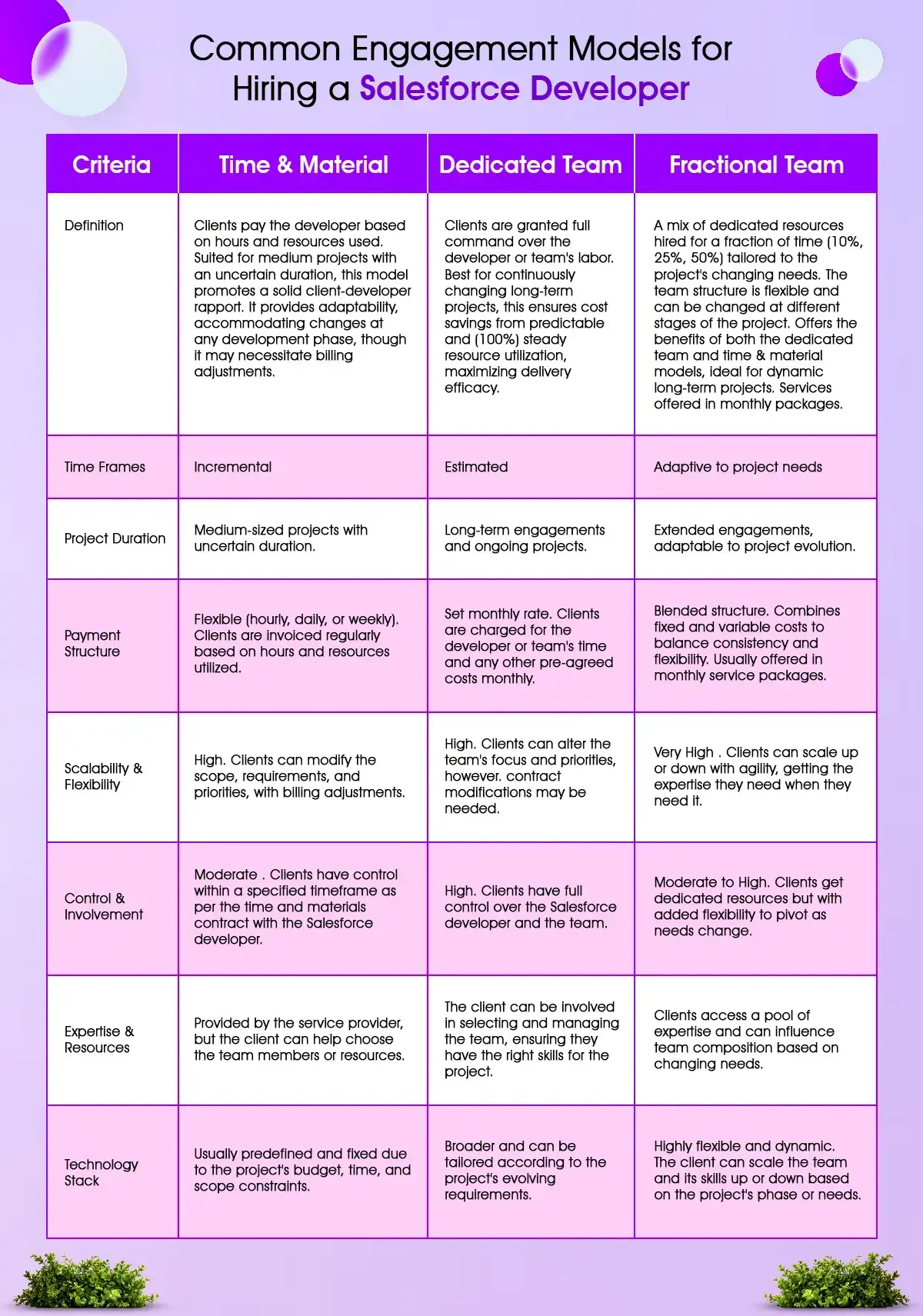 Common Engagement Models for Hiring a Salesforce Developer

| Criteria | Time & Material | Dedicated Team | Fractional Team |
|---|---|---|---|
| Definition | Clients pay the developer based on hours and resources used. Suited for medium projects with an uncertain duration, this model promotes a solid client-developer rapport. It provides adaptability, accommodating changes at any development phase, though it may necessitate billing adjustments. | Clients are granted full command over the developer or team's labor. Best for continuously changing long-term projects, this ensures cost savings from predictable and (100%) steady resource utilization, maximizing delivery efficacy. | A mix of dedicated resources hired for a fraction of time (10%, 25%, 50%) tailored to the project's changing needs. The team structure is flexible and can be changed at different stages of the project. Offers the benefits of both the dedicated team and time & material models, ideal for dynamic long-term projects. Services offered in monthly packages. |
| Time Frames | Incremental | Estimated | Adaptive to project needs |
| Project Duration | Medium-sized projects with uncertain duration. | Long-term engagements and ongoing projects. | Extended engagements, adaptable to project evolution. |
| Payment Structure | Flexible (hourly, daily, or weekly). Clients are invoiced regularly based on hours and resources utilized. | Set monthly rate. Clients are charged for the developer or team's time and any other pre-agreed costs monthly. | Blended structure. Combines fixed and variable costs to balance consistency and flexibility. Usually offered in monthly service packages. |
| Scalability & Flexibility | High. Clients can modify the scope, requirements, and priorities, with billing adjustments. | High. Clients can alter the team's focus and priorities, however. contract modifications may be needed. | Very High . Clients can scale up or down with agility, getting the expertise they need when they need it. |
| Control & Involvement | Moderate . Clients have control within a specified timeframe as per the time and materials contract with the Salesforce developer. | High. Clients have full control over the Salesforce developer and the team. | Moderate to High. Clients get dedicated resources but with added flexibility to pivot as needs change. |
| Expertise & Resources | Provided by the service provider, but the client can help choose the team members or resources. | The client can be involved in selecting and managing the team, ensuring they have the right skills for the project. | Clients access a pool of expertise and can influence team composition based on changing needs. |
| Technology Stack | Usually predefined and fixed due to the project's budget, time, and scope constraints. | Broader and can be tailored according to the project's evolving requirements. | Highly flexible and dynamic. The client can scale the team and its skills up or down based on the project's phase or needs. |